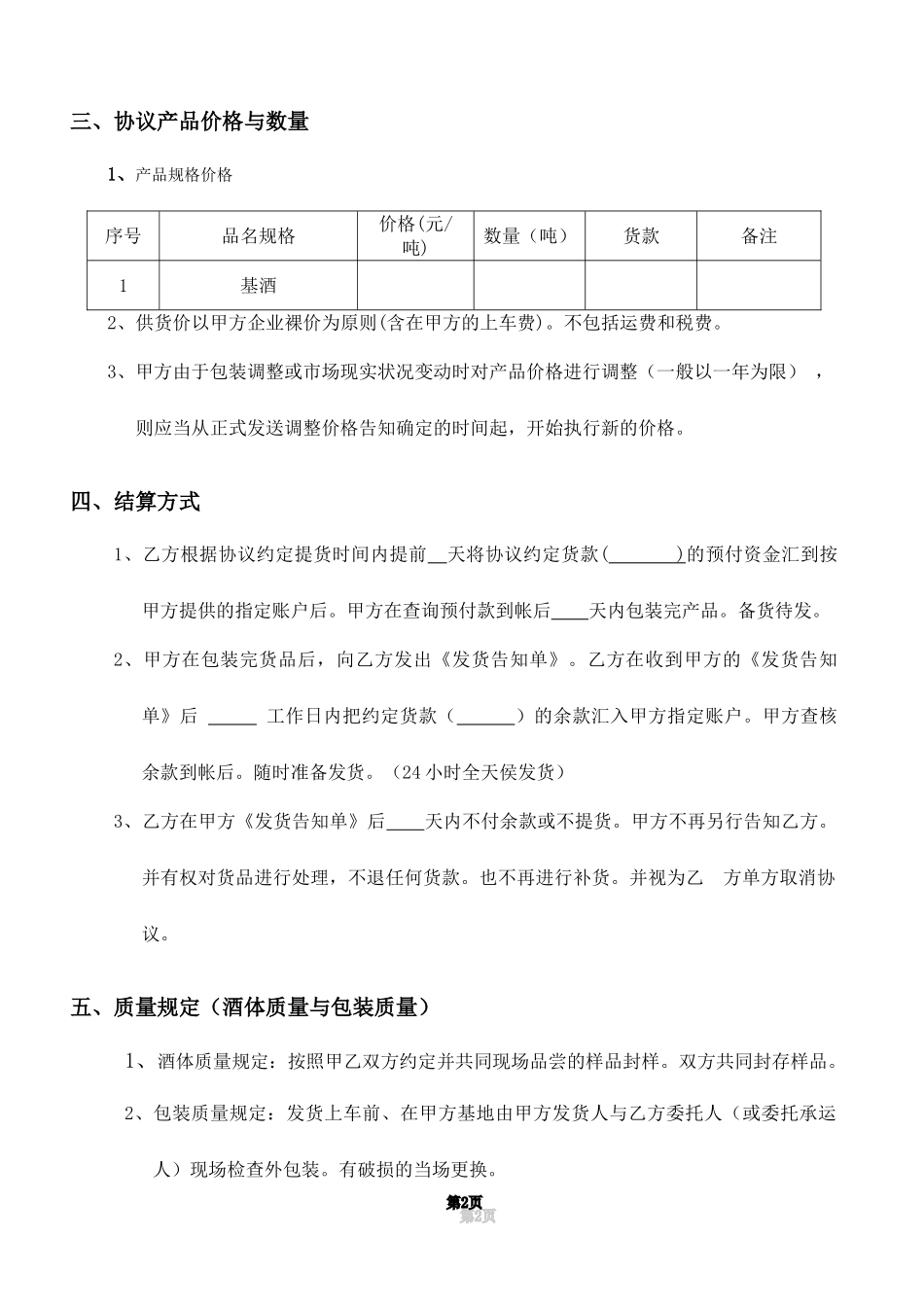 三、协议产品价格与数量

1、产品规格价格

| 序号 | 品名规格 | 价格(元/吨) | 数量（吨） | 货款 | 备注 |
|---|---|---|---|---|---|
| 1 | 基酒 | | | | |

2、供货价以甲方企业裸价为原则(含在甲方的上车费)。不包括运费和税费。

3、甲方由于包装调整或市场现实状况变动时对产品价格进行调整（一般以一年为限），则应当从正式发送调整价格告知确定的时间起，开始执行新的价格。

四、结算方式

1、乙方根据协议约定提货时间内提前__天将协议约定货款(________)的预付资金汇到按甲方提供的指定账户后。甲方在查询预付款到帐后____天内包装完产品。备货待发。

2、甲方在包装完货品后，向乙方发出《发货告知单》。乙方在收到甲方的《发货告知单》后 _____ 工作日内把约定货款（______）的余款汇入甲方指定账户。甲方查核余款到帐后。随时准备发货。（24小时全天侯发货）

3、乙方在甲方《发货告知单》后____天内不付余款或不提货。甲方不再另行告知乙方。并有权对货品进行处理，不退任何货款。也不再进行补货。并视为乙 方单方取消协议。

五、质量规定（酒体质量与包装质量）

1、酒体质量规定：按照甲乙双方约定并共同现场品尝的样品封样。双方共同封存样品。

2、包装质量规定：发货上车前、在甲方基地由甲方发货人与乙方委托人（或委托承运人）现场检查外包装。有破损的当场更换。

第2页
第2页